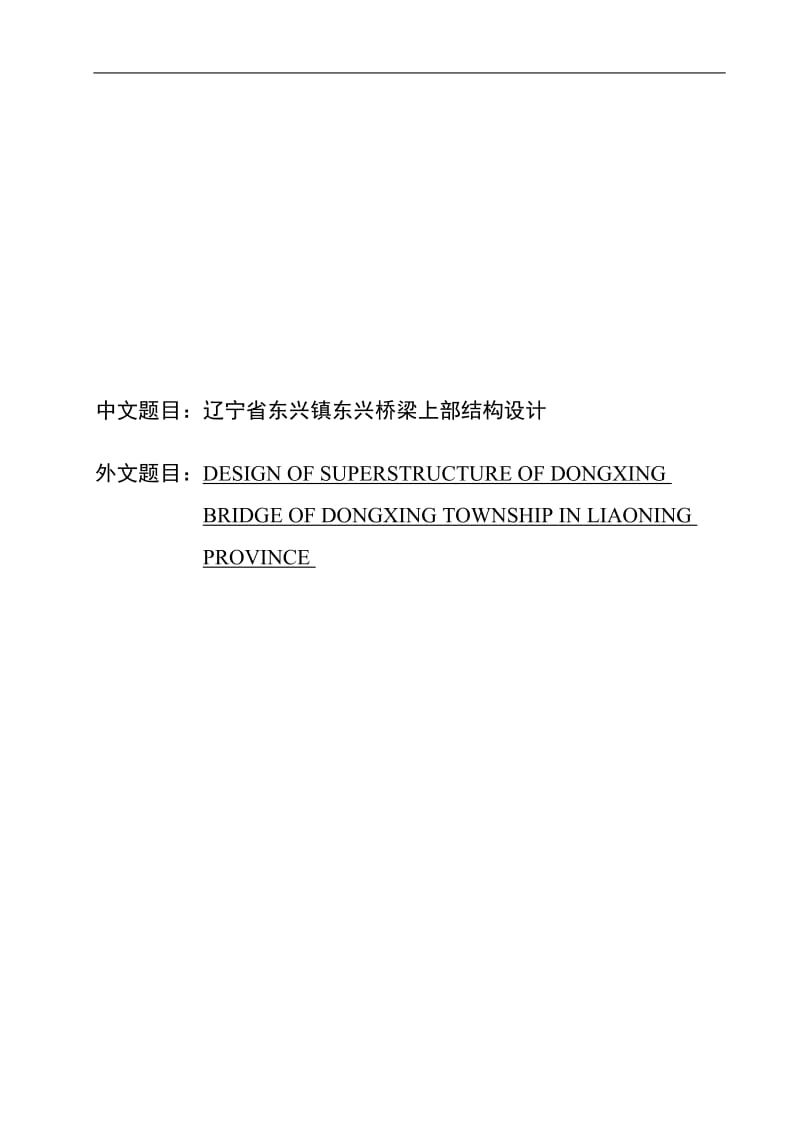 中文题目：辽宁省东兴镇东兴桥梁上部结构设计

外文题目：DESIGN OF SUPERSTRUCTURE OF DONGXING BRIDGE OF DONGXING TOWNSHIP IN LIAONING PROVINCE